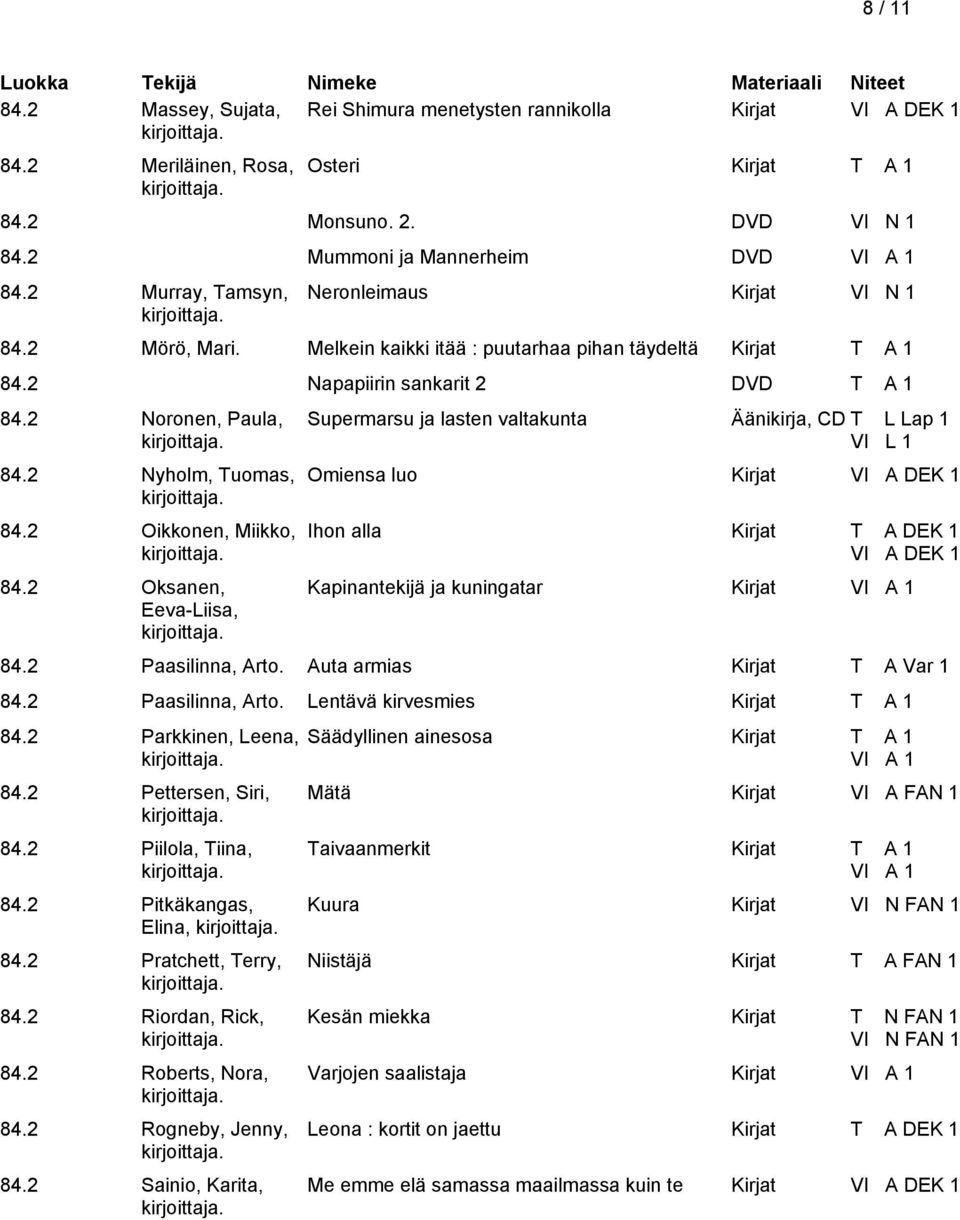 8 / 11

| Luokka | Tekijä | Nimeke | Materiaali | Niteet |
|---|---|---|---|---|
| 84.2 | Massey, Sujata, kirjoittaja. | Rei Shimura menetysten rannikolla | Kirjat | VI A DEK 1 |
| 84.2 | Meriläinen, Rosa, kirjoittaja. | Osteri | Kirjat | T A 1 |
| 84.2 | | Monsuno. 2. | DVD | VI N 1 |
| 84.2 | | Mummoni ja Mannerheim | DVD | VI A 1 |
| 84.2 | Murray, Tamsyn, kirjoittaja. | Neronleimaus | Kirjat | VI N 1 |
| 84.2 | Mörö, Mari. | Melkein kaikki itää : puutarhaa pihan täydeltä | Kirjat | T A 1 |
| 84.2 | | Napapiirin sankarit 2 | DVD | T A 1 |
| 84.2 | Noronen, Paula, kirjoittaja. | Supermarsu ja lasten valtakunta | Äänikirja, CD | T L Lap 1 VI L 1 |
| 84.2 | Nyholm, Tuomas, kirjoittaja. | Omiensa luo | Kirjat | VI A DEK 1 |
| 84.2 | Oikkonen, Miikko, kirjoittaja. | Ihon alla | Kirjat | T A DEK 1 VI A DEK 1 |
| 84.2 | Oksanen, Eeva-Liisa, kirjoittaja. | Kapinantekijä ja kuningatar | Kirjat | VI A 1 |
| 84.2 | Paasilinna, Arto. | Auta armias | Kirjat | T A Var 1 |
| 84.2 | Paasilinna, Arto. | Lentävä kirvesmies | Kirjat | T A 1 |
| 84.2 | Parkkinen, Leena, kirjoittaja. | Säädyllinen ainesosa | Kirjat | T A 1 VI A 1 |
| 84.2 | Pettersen, Siri, kirjoittaja. | Mätä | Kirjat | VI A FAN 1 |
| 84.2 | Piilola, Tiina, kirjoittaja. | Taivaanmerkit | Kirjat | T A 1 VI A 1 |
| 84.2 | Pitkäkangas, Elina, kirjoittaja. | Kuura | Kirjat | VI N FAN 1 |
| 84.2 | Pratchett, Terry, kirjoittaja. | Niistäjä | Kirjat | T A FAN 1 |
| 84.2 | Riordan, Rick, kirjoittaja. | Kesän miekka | Kirjat | T N FAN 1 VI N FAN 1 |
| 84.2 | Roberts, Nora, kirjoittaja. | Varjojen saalistaja | Kirjat | VI A 1 |
| 84.2 | Rogneby, Jenny, kirjoittaja. | Leona : kortit on jaettu | Kirjat | T A DEK 1 |
| 84.2 | Sainio, Karita, kirjoittaja. | Me emme elä samassa maailmassa kuin te | Kirjat | VI A DEK 1 |